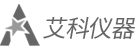 艾科仪器